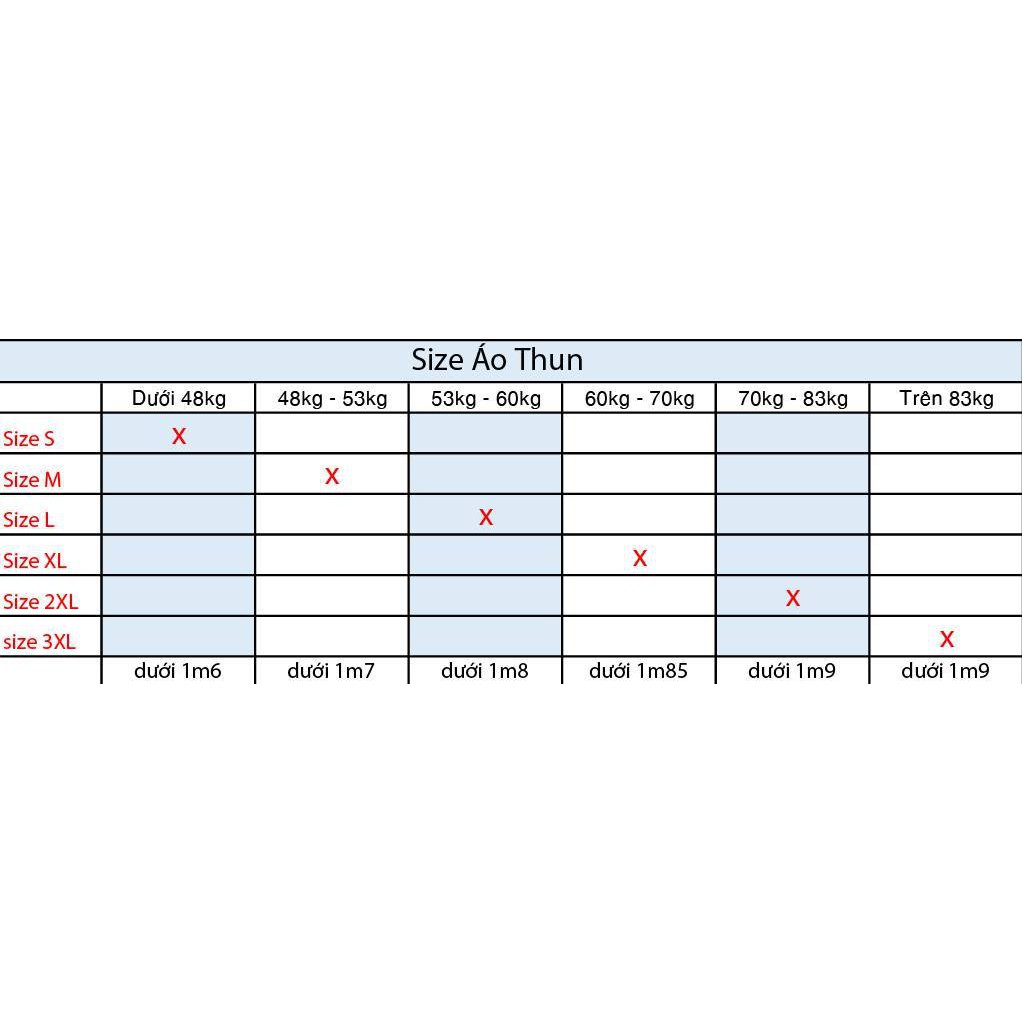 Size Áo Thun

| | Dưới 48kg | 48kg - 53kg | 53kg - 60kg | 60kg - 70kg | 70kg - 83kg | Trên 83kg |
|---|---|---|---|---|---|---|
| Size S | X | | | | | |
| Size M | | X | | | | |
| Size L | | | X | | | |
| Size XL | | | | X | | |
| Size 2XL | | | | | X | |
| size 3XL | | | | | | X |
| | dưới 1m6 | dưới 1m7 | dưới 1m8 | dưới 1m85 | dưới 1m9 | dưới 1m9 |